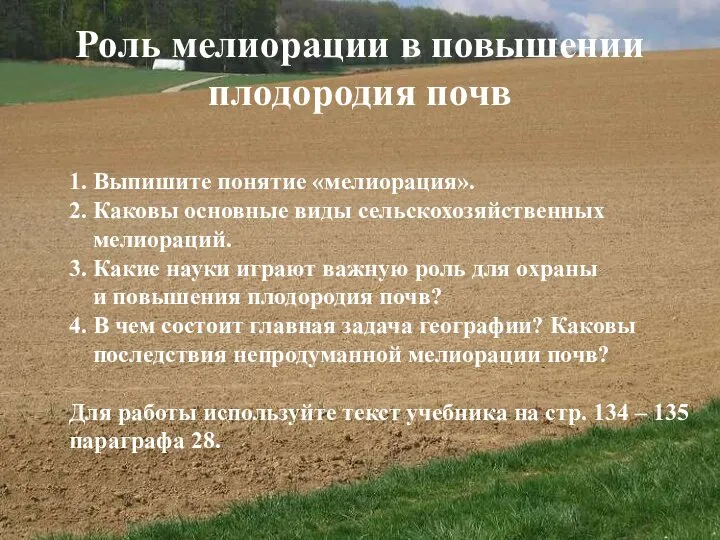 Роль мелиорации в повышении плодородия почв

1. Выпишите понятие «мелиорация».
2. Каковы основные виды сельскохозяйственных мелиораций.
3. Какие науки играют важную роль для охраны и повышения плодородия почв?
4. В чем состоит главная задача географии? Каковы последствия непродуманной мелиорации почв?

Для работы используйте текст учебника на стр. 134 – 135 параграфа 28.